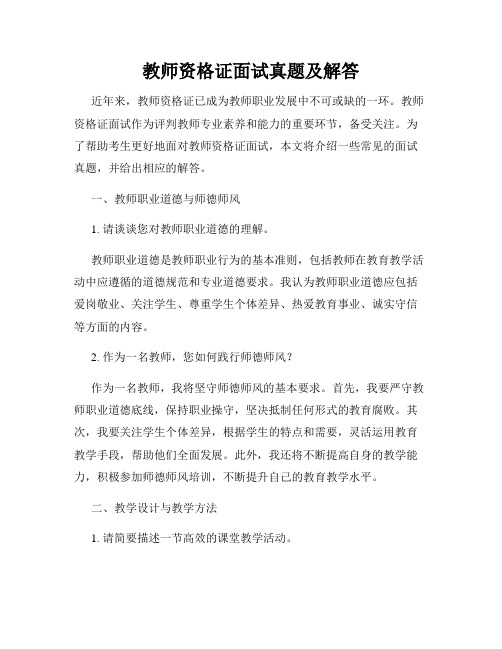 教师资格证面试真题及解答

近年来，教师资格证已成为教师职业发展中不可或缺的一环。教师资格证面试作为评判教师专业素养和能力的重要环节，备受关注。为了帮助考生更好地面对教师资格证面试，本文将介绍一些常见的面试真题，并给出相应的解答。

一、教师职业道德与师德师风

1. 请谈谈您对教师职业道德的理解。

教师职业道德是教师职业行为的基本准则，包括教师在教育教学活动中应遵循的道德规范和专业道德要求。我认为教师职业道德应包括爱岗敬业、关注学生、尊重学生个体差异、热爱教育事业、诚实守信等方面的内容。

2. 作为一名教师，您如何践行师德师风？

作为一名教师，我将坚守师德师风的基本要求。首先，我要严守教师职业道德底线，保持职业操守，坚决抵制任何形式的教育腐败。其次，我要关注学生个体差异，根据学生的特点和需要，灵活运用教育教学手段，帮助他们全面发展。此外，我还将不断提高自身的教学能力，积极参加师德师风培训，不断提升自己的教育教学水平。

二、教学设计与教学方法

1. 请简要描述一节高效的课堂教学活动。